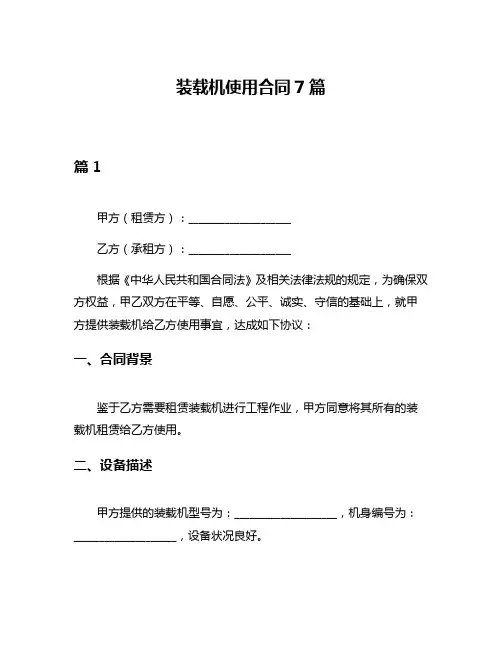 装载机使用合同7篇

篇1

甲方（租赁方）：__________________

乙方（承租方）：__________________

根据《中华人民共和国合同法》及相关法律法规的规定，为确保双方权益，甲乙双方在平等、自愿、公平、诚实、守信的基础上，就甲方提供装载机给乙方使用事宜，达成如下协议：

一、合同背景

鉴于乙方需要租赁装载机进行工程作业，甲方同意将其所有的装载机租赁给乙方使用。

二、设备描述

甲方提供的装载机型号为：__________________，机身编号为：__________________，设备状况良好。